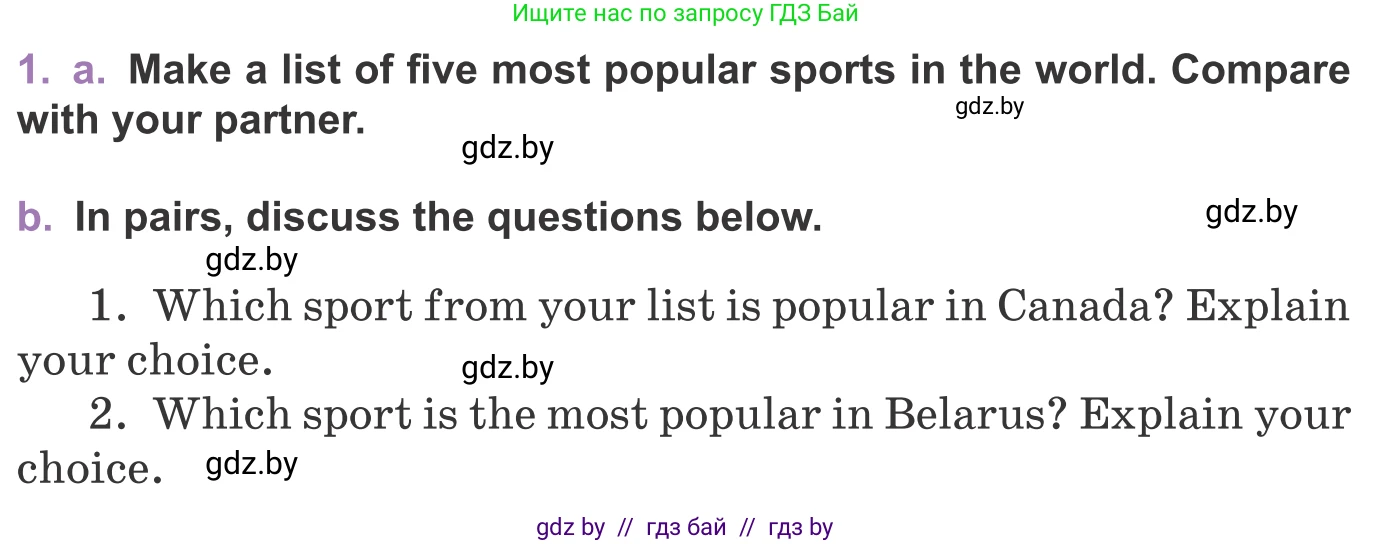 Ищите нас по запросу ГДЗ Бай

1. a. Make a list of five most popular sports in the world. Compare with your partner.

gdz.by

gdz.by

b. In pairs, discuss the questions below.

gdz.by

gdz.by

1. Which sport from your list is popular in Canada? Explain your choice.

gdz.by

2. Which sport is the most popular in Belarus? Explain your choice.

gdz.by

gdz by // гдз бай // гдз by